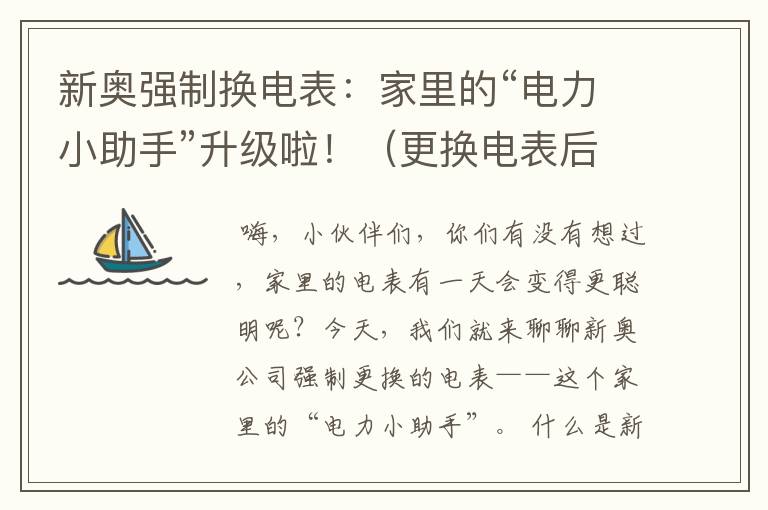 新奥强制换电表：家里的“电力小助手”升级啦！（更换电表后

嗨，小伙伴们，你们有没有想过，家里的电表有一天会变得更聪明呢？今天，我们就来聊聊新奥公司强制更换的电表——这个家里的“电力小助手”。什么是新